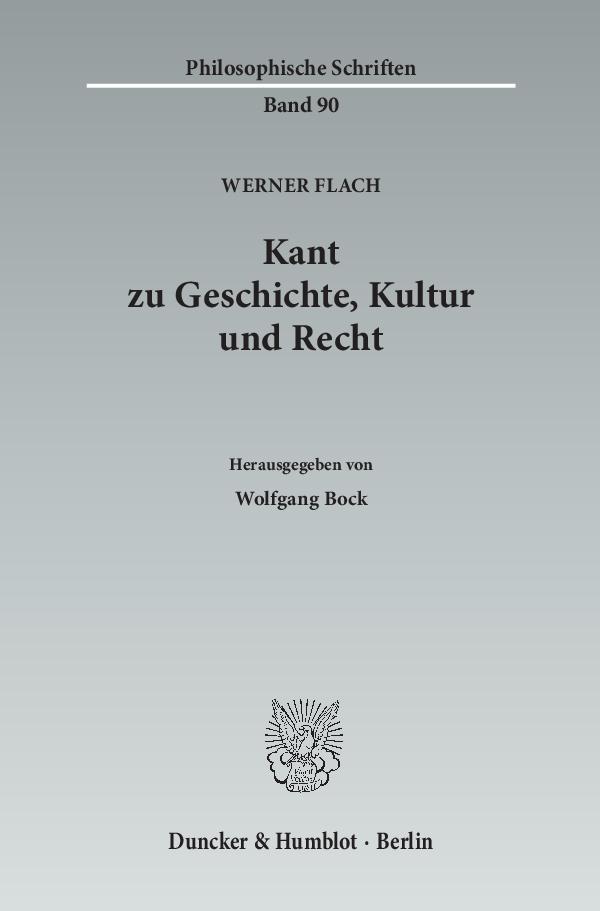 Philosophische Schriften

Band 90

WERNER FLACH

Kant
zu Geschichte, Kultur
und Recht

Herausgegeben von

Wolfgang Bock

Duncker & Humblot · Berlin